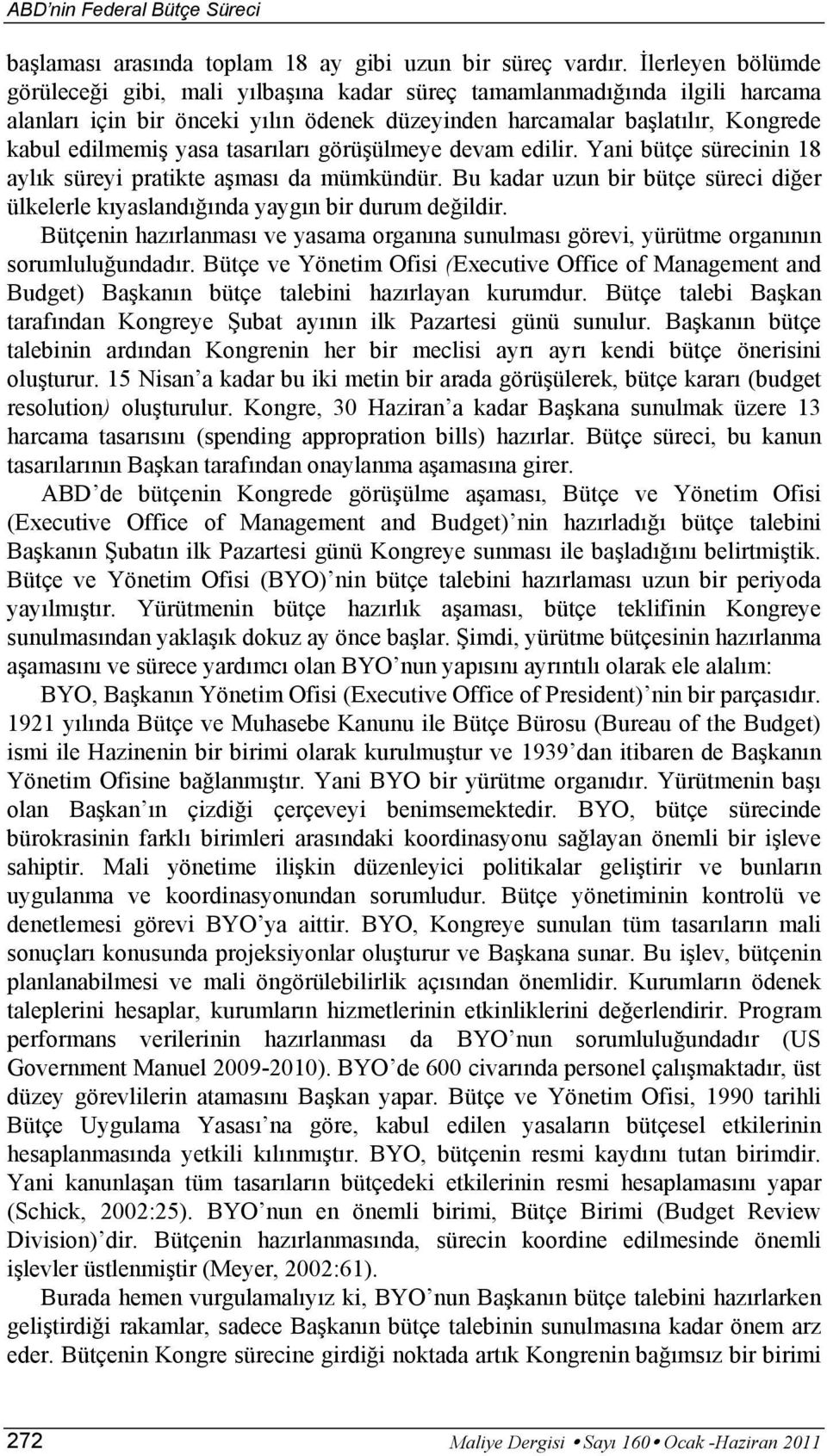 ABD'nin Federal Bütçe Süreci

başlaması arasında toplam 18 ay gibi uzun bir süreç vardır. İlerleyen bölümde görüleceği gibi, mali yılbaşına kadar süreç tamamlanmadığında ilgili harcama alanları için bir önceki yılın ödenek düzeyinden harcamalar başlatılır, Kongrede kabul edilmemiş yasa tasarıları görüşülmeye devam edilir. Yani bütçe sürecinin 18 aylık süreyi pratikte aşması da mümkündür. Bu kadar uzun bir bütçe süreci diğer ülkelerle kıyaslandığında yaygın bir durum değildir.

Bütçenin hazırlanması ve yasama organına sunulması görevi, yürütme organının sorumluluğundadır. Bütçe ve Yönetim Ofisi (Executive Office of Management and Budget) Başkanın bütçe talebini hazırlayan kurumdur. Bütçe talebi Başkan tarafından Kongreye Şubat ayının ilk Pazartesi günü sunulur. Başkanın bütçe talebinin ardından Kongrenin her bir meclisi ayrı ayrı kendi bütçe önerisini oluşturur. 15 Nisan'a kadar bu iki metin bir arada görüşülerek, bütçe kararı (budget resolution) oluşturulur. Kongre, 30 Haziran'a kadar Başkana sunulmak üzere 13 harcama tasarısını (spending appropration bills) hazırlar. Bütçe süreci, bu kanun tasarılarının Başkan tarafından onaylanma aşamasına girer.

ABD'de bütçenin Kongrede görüşülme aşaması, Bütçe ve Yönetim Ofisi (Executive Office of Management and Budget)'nin hazırladığı bütçe talebini Başkanın Şubatın ilk Pazartesi günü Kongreye sunması ile başladığını belirtmiştik. Bütçe ve Yönetim Ofisi (BYO)'nin bütçe talebini hazırlaması uzun bir periyoda yayılmıştır. Yürütmenin bütçe hazırlık aşaması, bütçe teklifinin Kongreye sunulmasından yaklaşık dokuz ay önce başlar. Şimdi, yürütme bütçesinin hazırlanma aşamasını ve sürece yardımcı olan BYO'nun yapısını ayrıntılı olarak ele alalım:

BYO, Başkanın Yönetim Ofisi (Executive Office of President)'nin bir parçasıdır. 1921 yılında Bütçe ve Muhasebe Kanunu ile Bütçe Bürosu (Bureau of the Budget) ismi ile Hazinenin bir birimi olarak kurulmuştur ve 1939'dan itibaren de Başkanın Yönetim Ofisine bağlanmıştır. Yani BYO bir yürütme organıdır. Yürütmenin başı olan Başkan'ın çizdiği çerçeveyi benimsemektedir. BYO, bütçe sürecinde bürokrasinin farklı birimleri arasındaki koordinasyonu sağlayan önemli bir işleve sahiptir. Mali yönetime ilişkin düzenleyici politikalar geliştirir ve bunların uygulanma ve koordinasyonundan sorumludur. Bütçe yönetiminin kontrolü ve denetlemesi görevi BYO'ya aittir. BYO, Kongreye sunulan tüm tasarıların mali sonuçları konusunda projeksiyonlar oluşturur ve Başkana sunar. Bu işlev, bütçenin planlanabilmesi ve mali öngörülebilirlik açısından önemlidir. Kurumların ödenek taleplerini hesaplar, kurumların hizmetlerinin etkinliklerini değerlendirir. Program performans verilerinin hazırlanması da BYO'nun sorumluluğundadır (US Government Manuel 2009-2010). BYO'de 600 civarında personel çalışmaktadır, üst düzey görevlilerin atamasını Başkan yapar. Bütçe ve Yönetim Ofisi, 1990 tarihli Bütçe Uygulama Yasası'na göre, kabul edilen yasaların bütçesel etkilerinin hesaplanmasında yetkili kılınmıştır. BYO, bütçenin resmi kaydını tutan birimdir. Yani kanunlaşan tüm tasarıların bütçedeki etkilerinin resmi hesaplamasını yapar (Schick, 2002:25). BYO'nun en önemli birimi, Bütçe Birimi (Budget Review Division)'dir. Bütçenin hazırlanmasında, sürecin koordine edilmesinde önemli işlevler üstlenmiştir (Meyer, 2002:61).

Burada hemen vurgulamalıyız ki, BYO'nun Başkanın bütçe talebini hazırlarken geliştirdiği rakamlar, sadece Başkanın bütçe talebinin sunulmasına kadar önem arz eder. Bütçenin Kongre sürecine girdiği noktada artık Kongrenin bağımsız bir birimi

272 Maliye Dergisi • Sayı 160 • Ocak -Haziran 2011